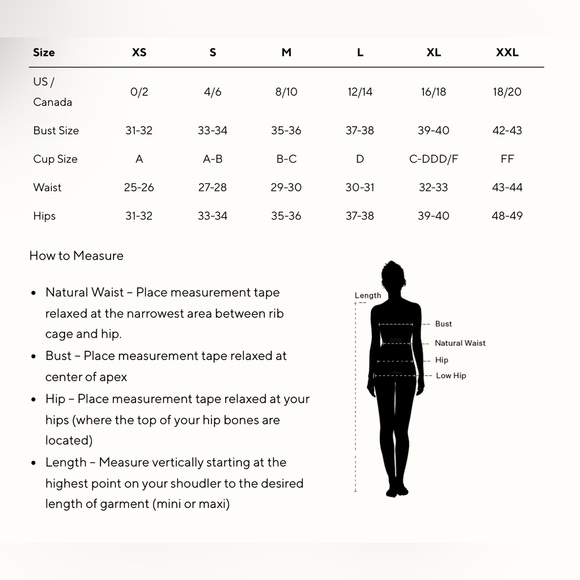 | Size | XS | S | M | L | XL | XXL |
|---|---|---|---|---|---|---|
| US / Canada | 0/2 | 4/6 | 8/10 | 12/14 | 16/18 | 18/20 |
| Bust Size | 31-32 | 33-34 | 35-36 | 37-38 | 39-40 | 42-43 |
| Cup Size | A | A-B | B-C | D | C-DDD/F | FF |
| Waist | 25-26 | 27-28 | 29-30 | 30-31 | 32-33 | 43-44 |
| Hips | 31-32 | 33-34 | 35-36 | 37-38 | 39-40 | 48-49 |

How to Measure

• Natural Waist – Place measurement tape relaxed at the narrowest area between rib cage and hip.
• Bust – Place measurement tape relaxed at center of apex
• Hip – Place measurement tape relaxed at your hips (where the top of your hip bones are located)
• Length – Measure vertically starting at the highest point on your shoudler to the desired length of garment (mini or maxi)

Length
Bust
Natural Waist
Hip
Low Hip